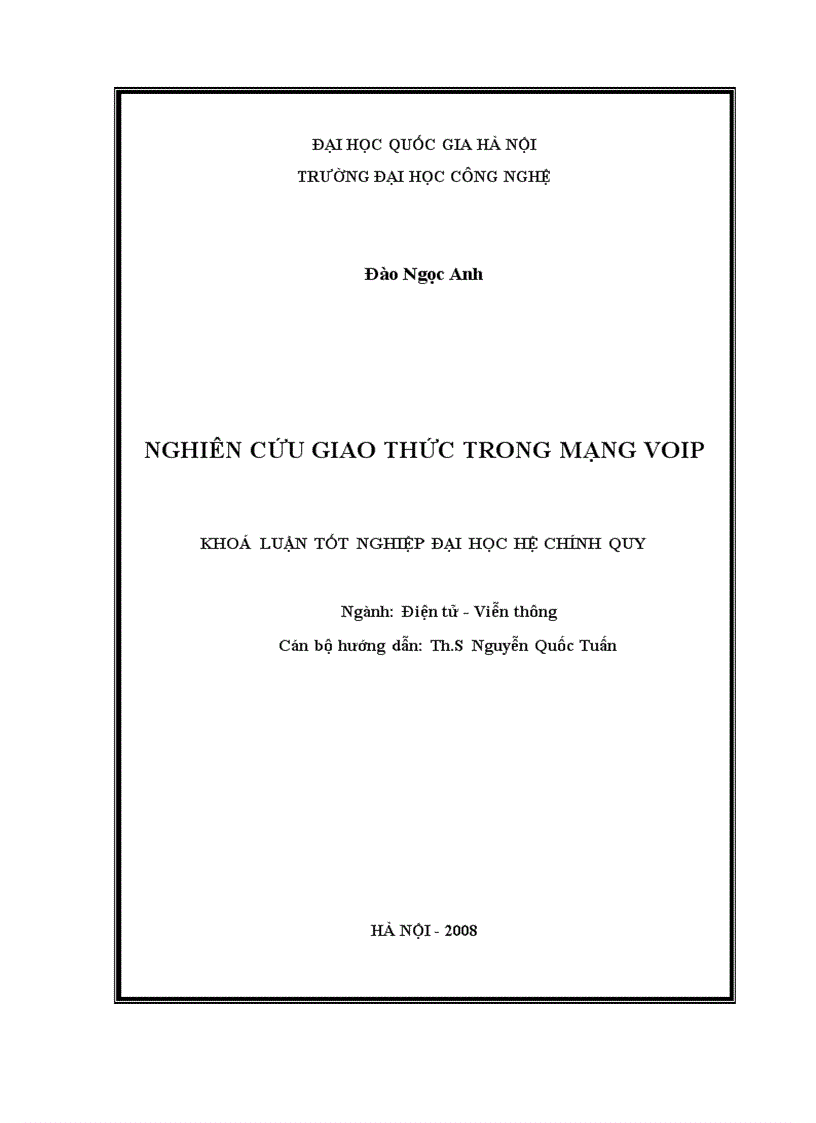 ĐẠI HỌC QUỐC GIA HÀ NỘI
TRƯỜNG ĐẠI HỌC CÔNG NGHỆ

Đào Ngọc Anh

NGHIÊN CỨU GIAO THỨC TRONG MẠNG VOIP

KHOÁ LUẬN TỐT NGHIỆP ĐẠI HỌC HỆ CHÍNH QUY

Ngành: Điện tử - Viễn thông
Cán bộ hướng dẫn: Th.S Nguyễn Quốc Tuấn

HÀ NỘI - 2008